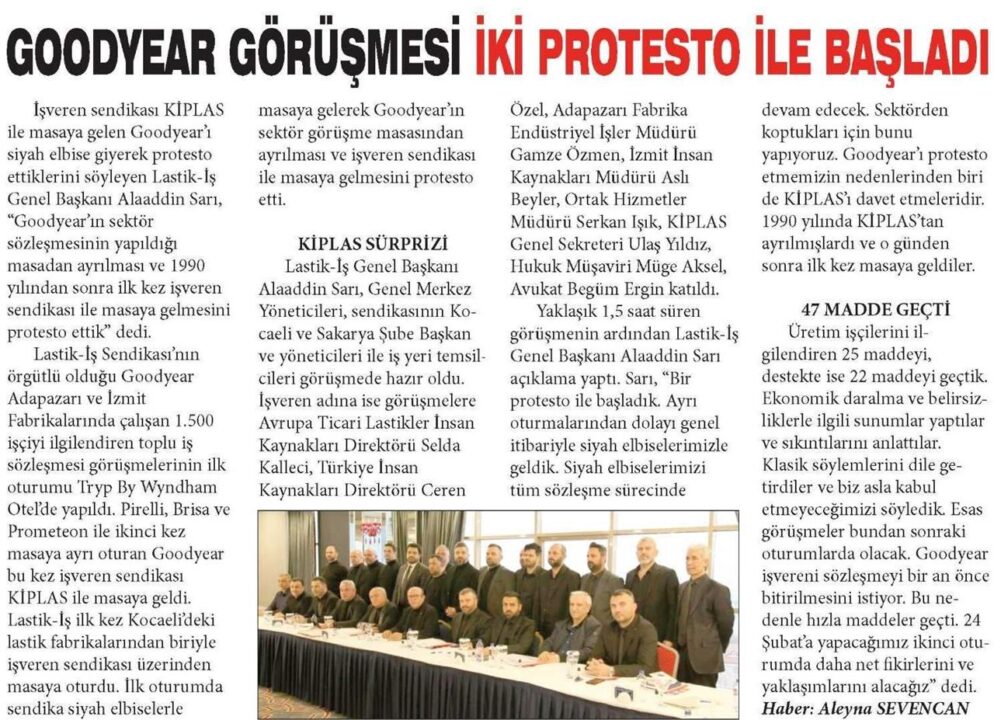 GOODYEAR GÖRÜŞMESİ İKİ PROTESTO İLE BAŞLADI

İşveren sendikası KİPLAS ile masaya gelen Goodyear'ı siyah elbise giyerek protesto ettiklerini söyleyen Lastik-İş Genel Başkanı Alaaddin Sarı, "Goodyear'ın sektör sözleşmesinin yapıldığı masadan ayrılması ve 1990 yılından sonra ilk kez işveren sendikası ile masaya gelmesini protesto ettik" dedi.

Lastik-İş Sendikası'nın örgütlü olduğu Goodyear Adapazarı ve İzmit Fabrikalarında çalışan 1.500 işçiyi ilgilendiren toplu iş sözleşmesi görüşmelerinin ilk oturumu Tryp By Wyndham Otel'de yapıldı. Pirelli, Brisa ve Prometeon ile ikinci kez masaya ayrı oturan Goodyear bu kez işveren sendikası KİPLAS ile masaya geldi. Lastik-İş ilk kez Kocaeli'deki lastik fabrikalarından biriyle işveren sendikası üzerinden masaya oturdu. İlk oturumda sendika siyah elbiselerle masaya gelerek Goodyear'ın sektör görüşme masasından ayrılması ve işveren sendikası ile masaya gelmesini protesto etti.

KİPLAS SÜRPRİZİ

Lastik-İş Genel Başkanı Alaaddin Sarı, Genel Merkez Yöneticileri, sendikasının Kocaeli ve Sakarya Şube Başkan ve yöneticileri ile iş yeri temsilcileri görüşmede hazır oldu. İşveren adına ise görüşmelere Avrupa Ticari Lastikler İnsan Kaynakları Direktörü Selda Kalleci, Türkiye İnsan Kaynakları Direktörü Ceren Özel, Adapazarı Fabrika Endüstriyel İşler Müdürü Gamze Özmen, İzmit İnsan Kaynakları Müdürü Aslı Beyler, Ortak Hizmetler Müdürü Serkan Işık, KİPLAS Genel Sekreteri Ulaş Yıldız, Hukuk Müşaviri Müge Aksel, Avukat Begüm Ergin katıldı.

Yaklaşık 1,5 saat süren görüşmenin ardından Lastik-İş Genel Başkanı Alaaddin Sarı açıklama yaptı. Sarı, "Bir protesto ile başladık. Ayrı oturmalarından dolayı genel itibariyle siyah elbiselerimizle geldik. Siyah elbiselerimizi tüm sözleşme sürecinde devam edecek. Sektörden koptukları için bunu yapıyoruz. Goodyear'ı protesto etmemizin nedenlerinden biri de KİPLAS'ı davet etmeleridir. 1990 yılında KİPLAS'tan ayrılmışlardı ve o günden sonra ilk kez masaya geldiler.

47 MADDE GEÇTİ

Üretim işçilerini ilgilendiren 25 maddeyi, destekte ise 22 maddeyi geçtik. Ekonomik daralma ve belirsizliklerle ilgili sunumlar yaptılar ve sıkıntılarını anlattılar. Klasik söylemlerini dile getirdiler ve biz asla kabul etmeyeceğimizi söyledik. Esas görüşmeler bundan sonraki oturumlarda olacak. Goodyear işvereni sözleşmeyi bir an önce bitirilmesini istiyor. Bu nedenle hızla maddeler geçti. 24 Şubat'a yapacağımız ikinci oturumda daha net fikirlerini ve yaklaşımlarını alacağız" dedi.

Haber: Aleyna SEVENCAN